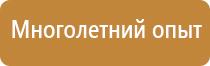 Многолетний опыт